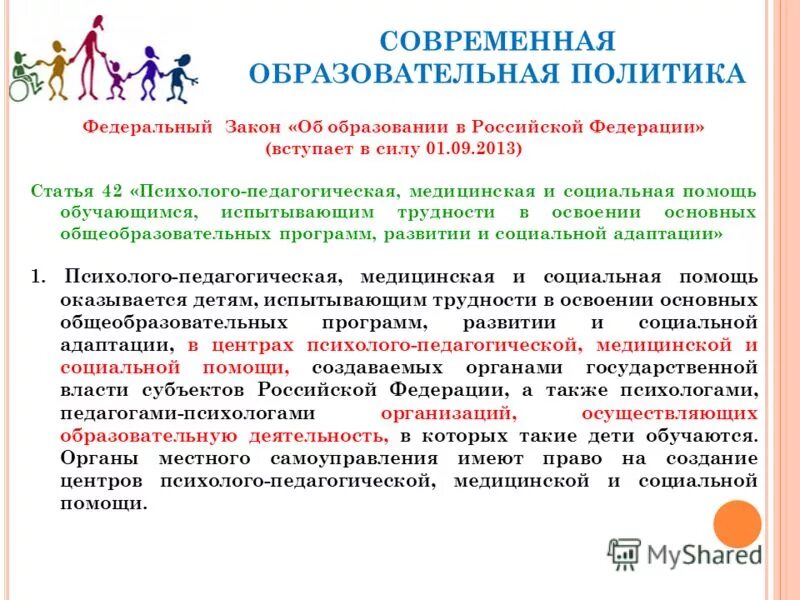 СОВРЕМЕННАЯ ОБРАЗОВАТЕЛЬНАЯ ПОЛИТИКА

Федеральный Закон «Об образовании в Российской Федерации» (вступает в силу 01.09.2013)

Статья 42 «Психолого-педагогическая, медицинская и социальная помощь обучающимся, испытывающим трудности в освоении основных общеобразовательных программ, развитии и социальной адаптации»

1. Психолого-педагогическая, медицинская и социальная помощь оказывается детям, испытывающим трудности в освоении основных общеобразовательных программ, развитии и социальной адаптации, в центрах психолого-педагогической, медицинской и социальной помощи, создаваемых органами государственной власти субъектов Российской Федерации, а также психологами, педагогами-психологами организаций, осуществляющих образовательную деятельность, в которых такие дети обучаются. Органы местного самоуправления имеют право на создание центров психолого-педагогической, медицинской и социальной помощи.

MyShared